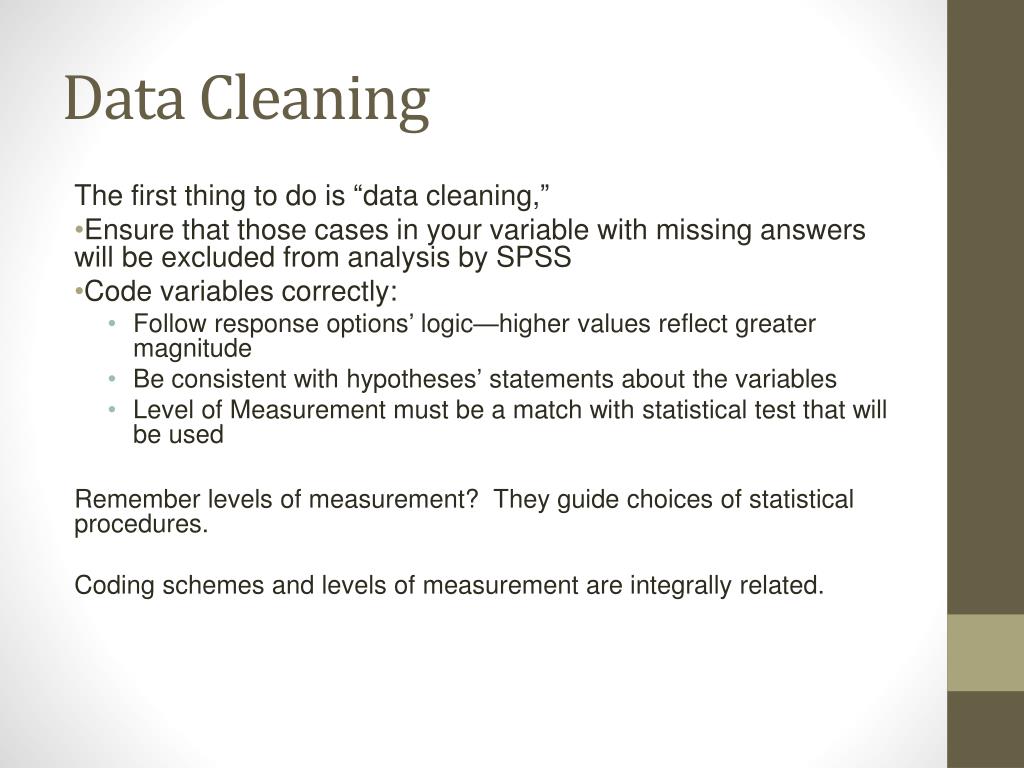 Data Cleaning

The first thing to do is “data cleaning,”

•Ensure that those cases in your variable with missing answers will be excluded from analysis by SPSS

•Code variables correctly:

• Follow response options’ logic—higher values reflect greater magnitude
• Be consistent with hypotheses’ statements about the variables
• Level of Measurement must be a match with statistical test that will be used

Remember levels of measurement? They guide choices of statistical procedures.

Coding schemes and levels of measurement are integrally related.